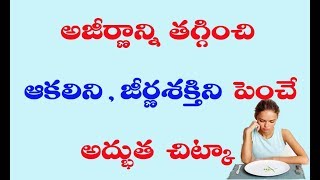 అజీర్ణాన్ని తగ్గించి

ఆకలిని , జీర్ణశక్తిని పెంచే

అద్భుత చిట్కా